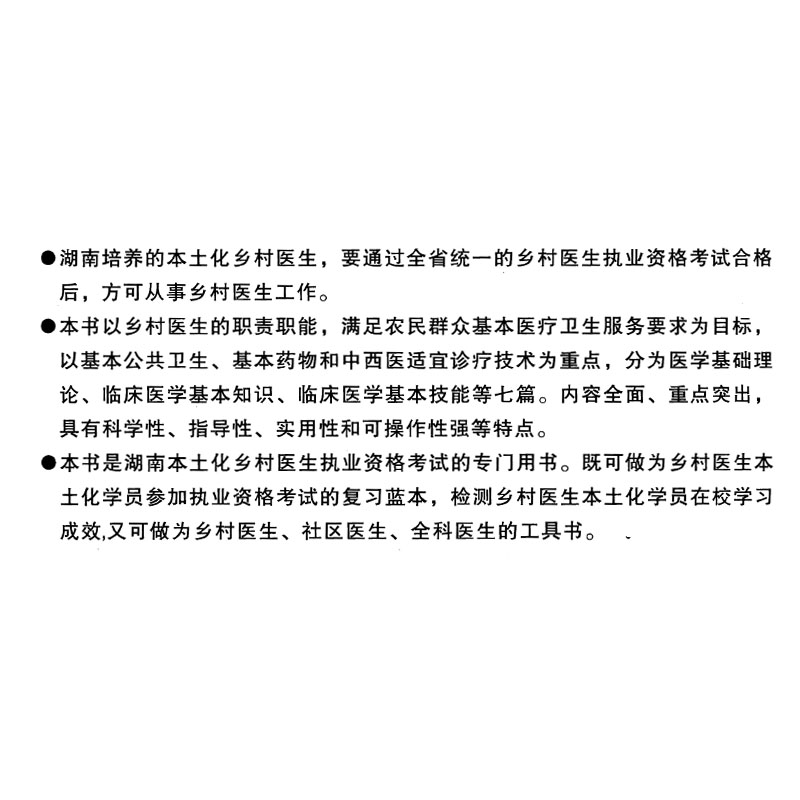 • 湖南培养的本土化乡村医生，要通过全省统一的乡村医生执业资格考试合格后，方可从事乡村医生工作。
• 本书以乡村医生的职责职能，满足农民群众基本医疗卫生服务要求为目标，以基本公共卫生、基本药物和中西医适宜诊疗技术为重点，分为医学基础理论、临床医学基本知识、临床医学基本技能等七篇。内容全面、重点突出，具有科学性、指导性、实用性和可操作性强等特点。
• 本书是湖南本土化乡村医生执业资格考试的专门用书。既可做为乡村医生本土化学员参加执业资格考试的复习蓝本，检测乡村医生本土化学员在校学习成效,又可做为乡村医生、社区医生、全科医生的工具书。